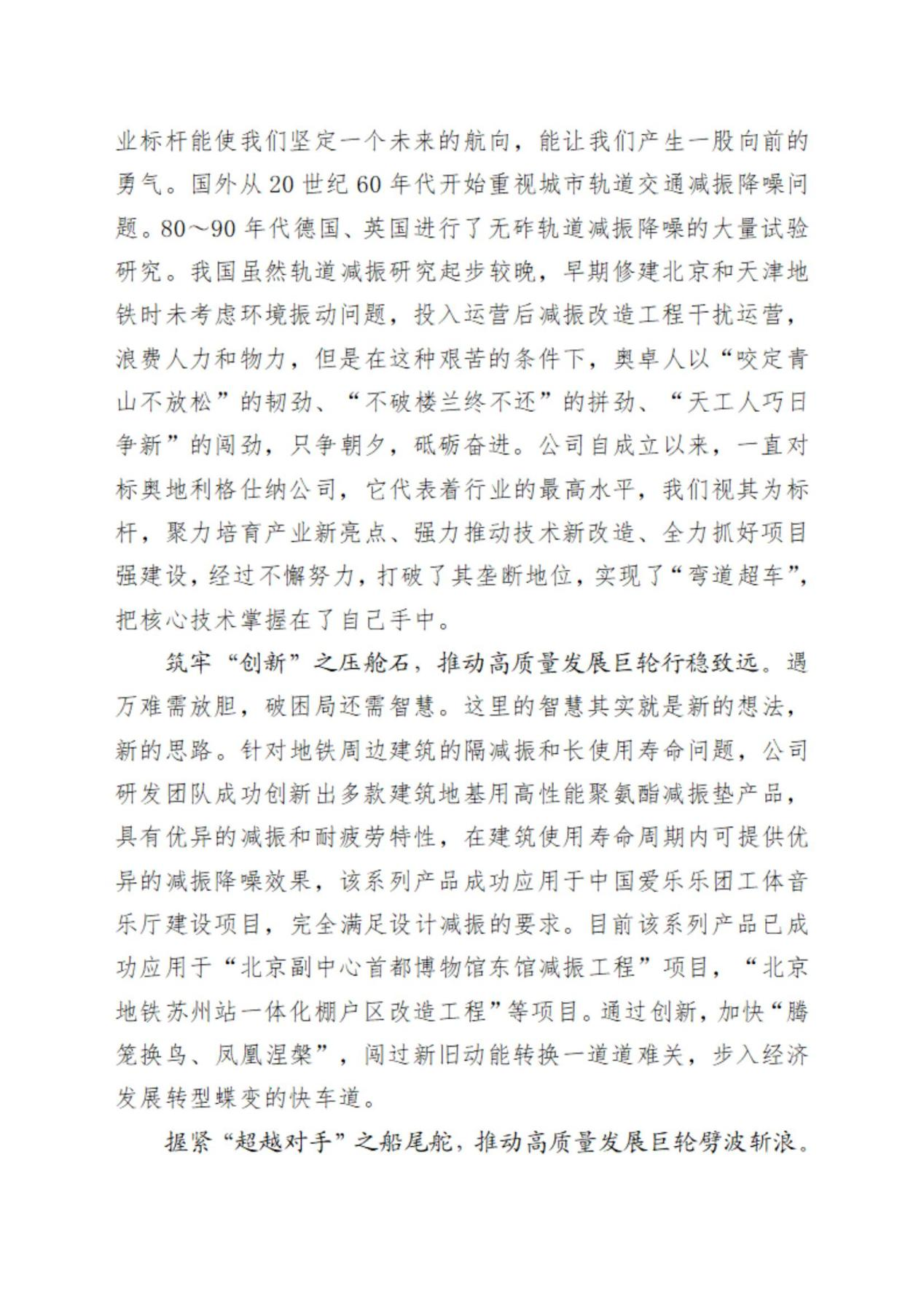 业标杆能使我们坚定一个未来的航向，能让我们产生一股向前的勇气。国外从20世纪60年代开始重视城市轨道交通减振降噪问题。80～90年代德国、英国进行了无砟轨道减振降噪的大量试验研究。我国虽然轨道减振研究起步较晚，早期修建北京和天津地铁时未考虑环境振动问题，投入运营后减振改造工程干扰运营，浪费人力和物力，但是在这种艰苦的条件下，奥卓人以“咬定青山不放松”的韧劲、“不破楼兰终不还”的拼劲、“天工人巧日争新”的闯劲，只争朝夕，砥砺奋进。公司自成立以来，一直对标奥地利格仕纳公司，它代表着行业的最高水平，我们视其为标杆，聚力培育产业新亮点、强力推动技术新改造、全力抓好项目强建设，经过不懈努力，打破了其垄断地位，实现了“弯道超车”，把核心技术掌握在了自己手中。

筑牢“创新”之压舱石，推动高质量发展巨轮行稳致远。遇万难需放胆，破困局还需智慧。这里的智慧其实就是新的想法，新的思路。针对地铁周边建筑的隔减振和长使用寿命问题，公司研发团队成功创新出多款建筑地基用高性能聚氨酯减振垫产品，具有优异的减振和耐疲劳特性，在建筑使用寿命周期内可提供优异的减振降噪效果，该系列产品成功应用于中国爱乐乐团工体音乐厅建设项目，完全满足设计减振的要求。目前该系列产品已成功应用于“北京副中心首都博物馆东馆减振工程”项目，“北京地铁苏州站一体化棚户区改造工程”等项目。通过创新，加快“腾笼换鸟、凤凰涅槃”，闯过新旧动能转换一道道难关，步入经济发展转型蝶变的快车道。

握紧“超越对手”之船尾舵，推动高质量发展巨轮劈波斩浪。